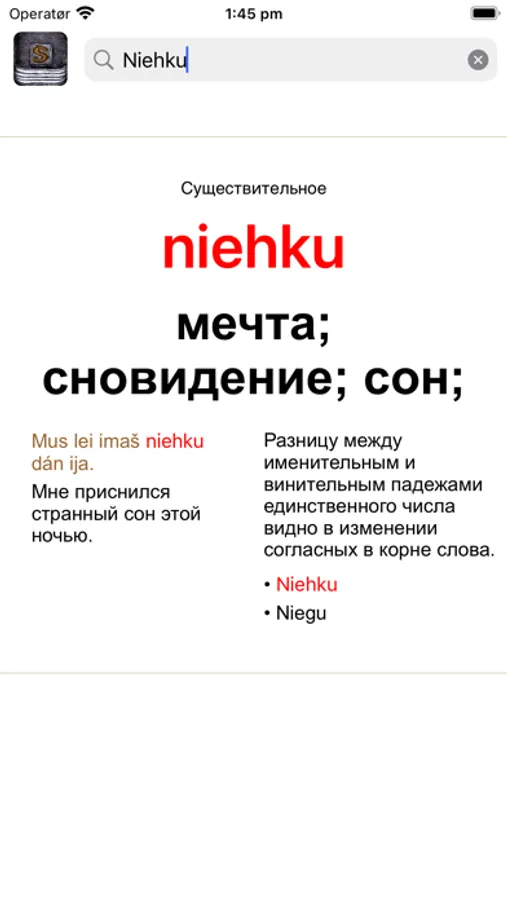 Operatør 1:45 pm

S

Niehku

Существительное

niehku

мечта; сновидение; сон;

Mus lei imaš niehku dán ija.

Мне приснился странный сон этой ночью.

Разницу между именительным и винительным падежами единственного числа видно в изменении согласных в корне слова.

• Niehku
• Niegu